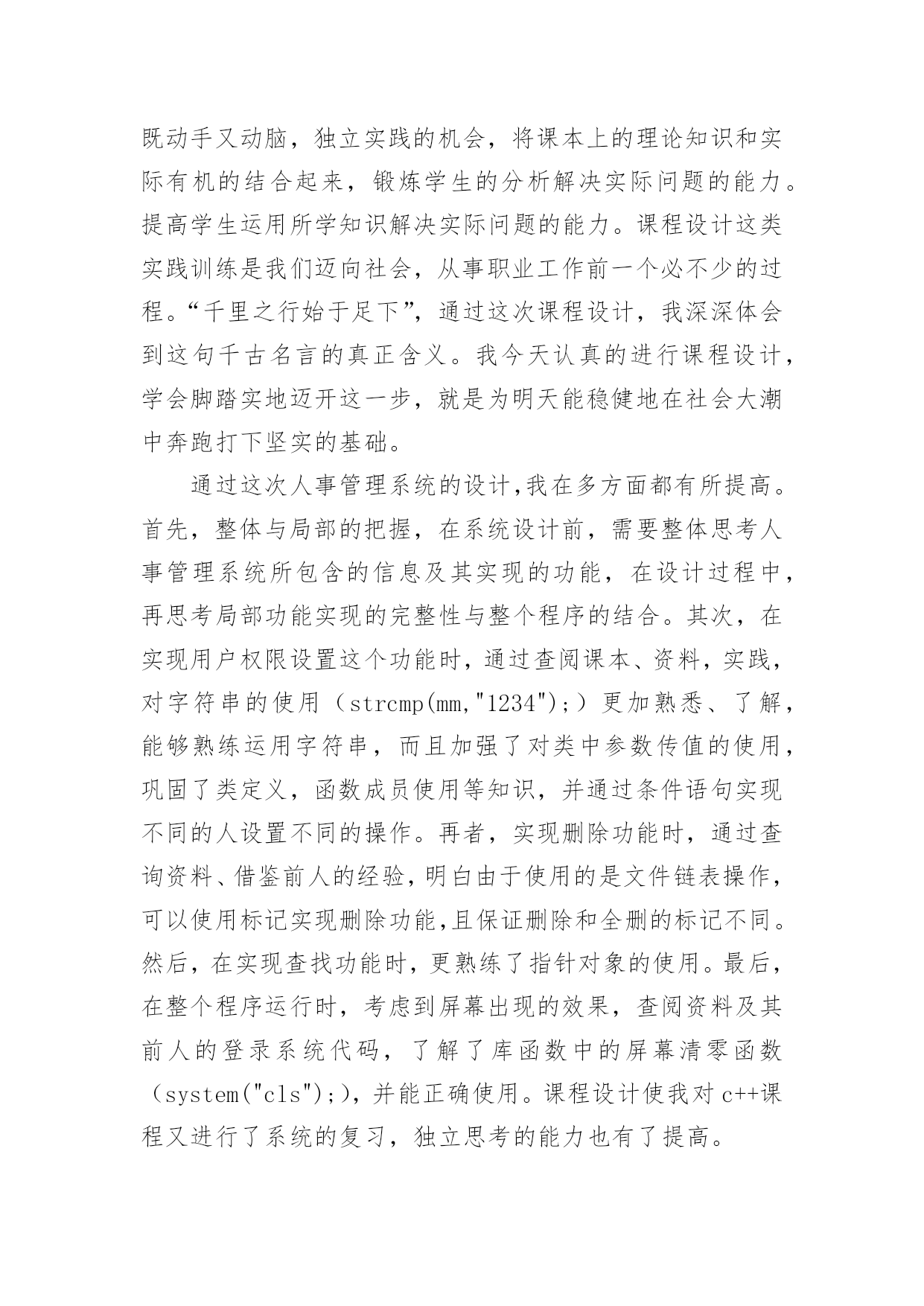 既动手又动脑，独立实践的机会，将课本上的理论知识和实际有机的结合起来，锻炼学生的分析解决实际问题的能力。提高学生运用所学知识解决实际问题的能力。课程设计这类实践训练是我们迈向社会，从事职业工作前一个必不少的过程。“千里之行始于足下”，通过这次课程设计，我深深体会到这句千古名言的真正含义。我今天认真的进行课程设计，学会脚踏实地迈开这一步，就是为明天能稳健地在社会大潮中奔跑打下坚实的基础。

通过这次人事管理系统的设计,我在多方面都有所提高。首先，整体与局部的把握，在系统设计前，需要整体思考人事管理系统所包含的信息及其实现的功能，在设计过程中，再思考局部功能实现的完整性与整个程序的结合。其次，在实现用户权限设置这个功能时，通过查阅课本、资料，实践，对字符串的使用（strcmp(mm,"1234");）更加熟悉、了解，能够熟练运用字符串，而且加强了对类中参数传值的使用，巩固了类定义，函数成员使用等知识，并通过条件语句实现不同的人设置不同的操作。再者，实现删除功能时，通过查询资料、借鉴前人的经验，明白由于使用的是文件链表操作，可以使用标记实现删除功能,且保证删除和全删的标记不同。然后，在实现查找功能时，更熟练了指针对象的使用。最后，在整个程序运行时，考虑到屏幕出现的效果，查阅资料及其前人的登录系统代码，了解了库函数中的屏幕清零函数（system("cls");），并能正确使用。课程设计使我对 c++课程又进行了系统的复习，独立思考的能力也有了提高。